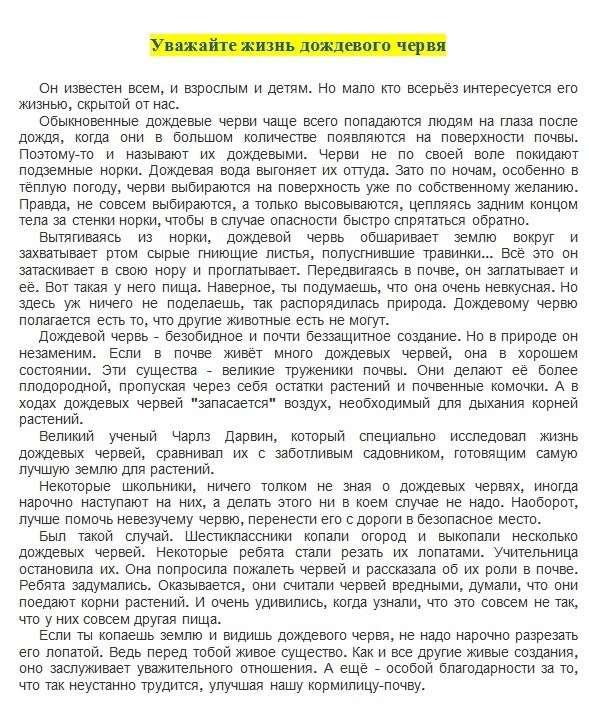 Уважайте жизнь дождевого червя

Он известен всем, и взрослым и детям. Но мало кто всерьёз интересуется его жизнью, скрытой от нас.

Обыкновенные дождевые черви чаще всего попадаются людям на глаза после дождя, когда они в большом количестве появляются на поверхности почвы. Поэтому-то и называют их дождевыми. Черви не по своей воле покидают подземные норки. Дождевая вода выгоняет их оттуда. Зато по ночам, особенно в тёплую погоду, черви выбираются на поверхность уже по собственному желанию. Правда, не совсем выбираются, а только высовываются, цепляясь задним концом тела за стенки норки, чтобы в случае опасности быстро спрятаться обратно.

Вытягиваясь из норки, дождевой червь обшаривает землю вокруг и захватывает ртом сырые гниющие листья, полусгнившие травинки... Всё это он затаскивает в свою нору и проглатывает. Передвигаясь в почве, он заглатывает и её. Вот такая у него пища. Наверное, ты подумаешь, что она очень невкусная. Но здесь уж ничего не поделаешь, так распорядилась природа. Дождевому червю полагается есть то, что другие животные есть не могут.

Дождевой червь - безобидное и почти беззащитное создание. Но в природе он незаменим. Если в почве живёт много дождевых червей, она в хорошем состоянии. Эти существа - великие труженики почвы. Они делают её более плодородной, пропуская через себя остатки растений и почвенные комочки. А в ходах дождевых червей "запасается" воздух, необходимый для дыхания корней растений.

Великий ученый Чарлз Дарвин, который специально исследовал жизнь дождевых червей, сравнивал их с заботливым садовником, готовящим самую лучшую землю для растений.

Некоторые школьники, ничего толком не зная о дождевых червях, иногда нарочно наступают на них, а делать этого ни в коем случае не надо. Наоборот, лучше помочь невезучему червю, перенести его с дороги в безопасное место.

Был такой случай. Шестиклассники копали огород и выкопали несколько дождевых червей. Некоторые ребята стали резать их лопатами. Учительница остановила их. Она попросила пожалеть червей и рассказала об их роли в почве. Ребята задумались. Оказывается, они считали червей вредными, думали, что они поедают корни растений. И очень удивились, когда узнали, что это совсем не так, что у них совсем другая пища.

Если ты копаешь землю и видишь дождевого червя, не надо нарочно разрезать его лопатой. Ведь перед тобой живое существо. Как и все другие живые создания, оно заслуживает уважительного отношения. А ещё - особой благодарности за то, что так неустанно трудится, улучшая нашу кормилицу-почву.